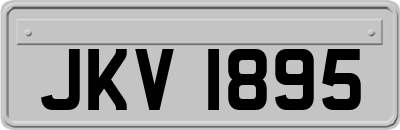 JKV 1895